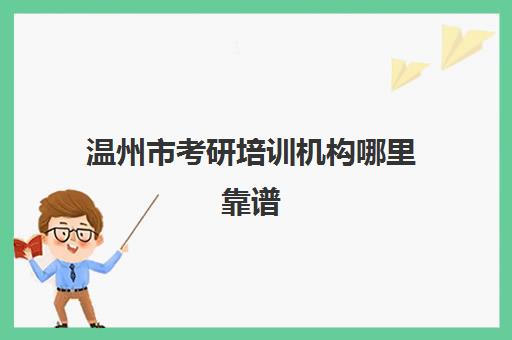 温州市考研培训机构哪里靠谱